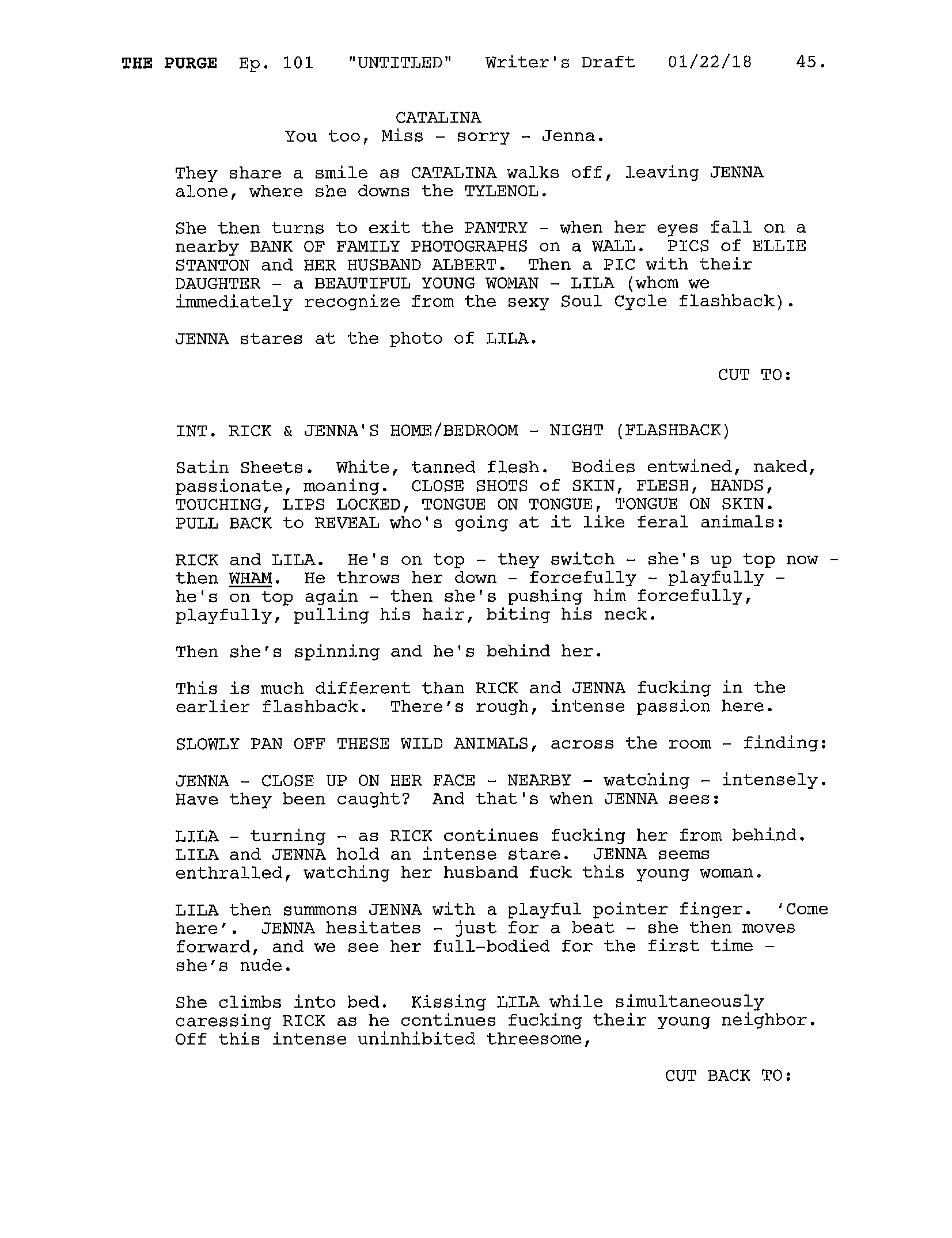 THE PURGE Ep. 101 "UNTITLED" Writer's Draft 01/22/18 45.

CATALINA
You too, Miss - sorry - Jenna.

They share a smile as CATALINA walks off, leaving JENNA alone, where she downs the TYLENOL.

She then turns to exit the PANTRY - when her eyes fall on a nearby BANK OF FAMILY PHOTOGRAPHS on a WALL. PICS of ELLIE STANTON and HER HUSBAND ALBERT. Then a PIC with their DAUGHTER - a BEAUTIFUL YOUNG WOMAN - LILA (whom we immediately recognize from the sexy Soul Cycle flashback).

JENNA stares at the photo of LILA.

CUT TO:

INT. RICK & JENNA'S HOME/BEDROOM - NIGHT (FLASHBACK)

Satin Sheets. White, tanned flesh. Bodies entwined, naked, passionate, moaning. CLOSE SHOTS of SKIN, FLESH, HANDS, TOUCHING, LIPS LOCKED, TONGUE ON TONGUE, TONGUE ON SKIN. PULL BACK to REVEAL who's going at it like feral animals:

RICK and LILA. He's on top - they switch - she's up top now - then WHAM. He throws her down - forcefully - playfully - he's on top again - then she's pushing him forcefully, playfully, pulling his hair, biting his neck.

Then she's spinning and he's behind her.

This is much different than RICK and JENNA fucking in the earlier flashback. There's rough, intense passion here.

SLOWLY PAN OFF THESE WILD ANIMALS, across the room - finding:

JENNA - CLOSE UP ON HER FACE - NEARBY - watching - intensely. Have they been caught? And that's when JENNA sees:

LILA - turning - as RICK continues fucking her from behind. LILA and JENNA hold an intense stare. JENNA seems enthralled, watching her husband fuck this young woman.

LILA then summons JENNA with a playful pointer finger. 'Come here'. JENNA hesitates - just for a beat - she then moves forward, and we see her full-bodied for the first time - she's nude.

She climbs into bed. Kissing LILA while simultaneously caressing RICK as he continues fucking their young neighbor. Off this intense uninhibited threesome,

CUT BACK TO: